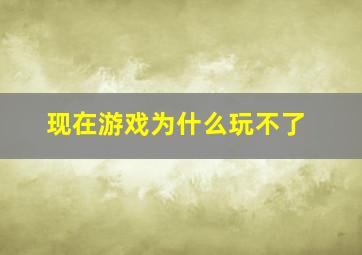 现在游戏为什么玩不了